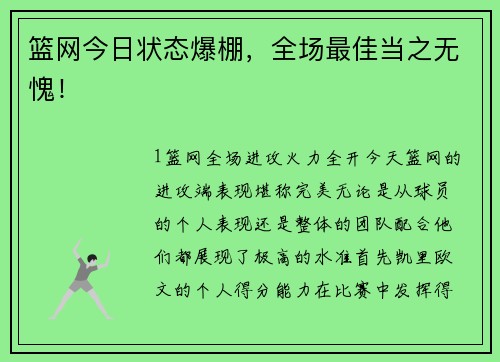 篮网今日状态爆棚，全场最佳当之无愧！

1篮网全场进攻火力全开今天篮网的进攻端表现堪称完美无论是从球员的个人表现还是整体的团队配合他们都展现了极高的水准首先凯里欧文的个人得分能力在比赛中发挥得